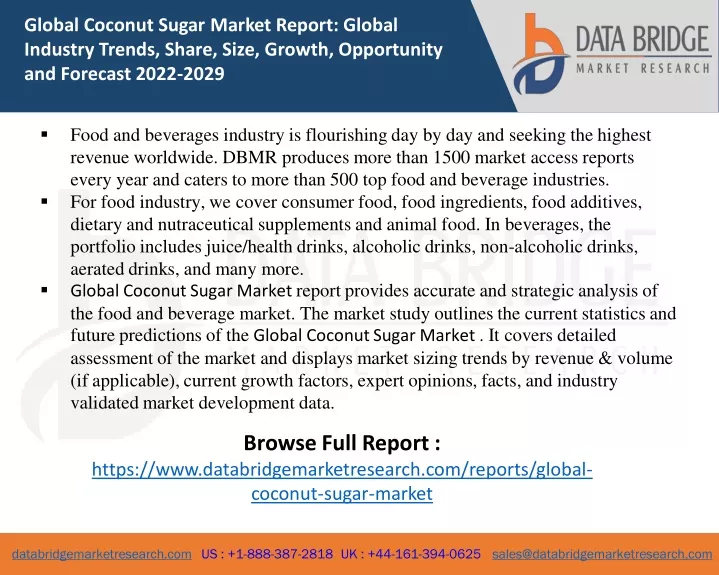 Global Coconut Sugar Market Report: Global Industry Trends, Share, Size, Growth, Opportunity and Forecast 2022-2029

DATA BRIDGE
MARKET RESEARCH

▪ Food and beverages industry is flourishing day by day and seeking the highest revenue worldwide. DBMR produces more than 1500 market access reports every year and caters to more than 500 top food and beverage industries.
▪ For food industry, we cover consumer food, food ingredients, food additives, dietary and nutraceutical supplements and animal food. In beverages, the portfolio includes juice/health drinks, alcoholic drinks, non-alcoholic drinks, aerated drinks, and many more.
▪ Global Coconut Sugar Market report provides accurate and strategic analysis of the food and beverage market. The market study outlines the current statistics and future predictions of the Global Coconut Sugar Market . It covers detailed assessment of the market and displays market sizing trends by revenue & volume (if applicable), current growth factors, expert opinions, facts, and industry validated market development data.

Browse Full Report :
https://www.databridgemarketresearch.com/reports/global-coconut-sugar-market

databridgemarketresearch.com US : +1-888-387-2818 UK : +44-161-394-0625 sales@databridgemarketresearch.com